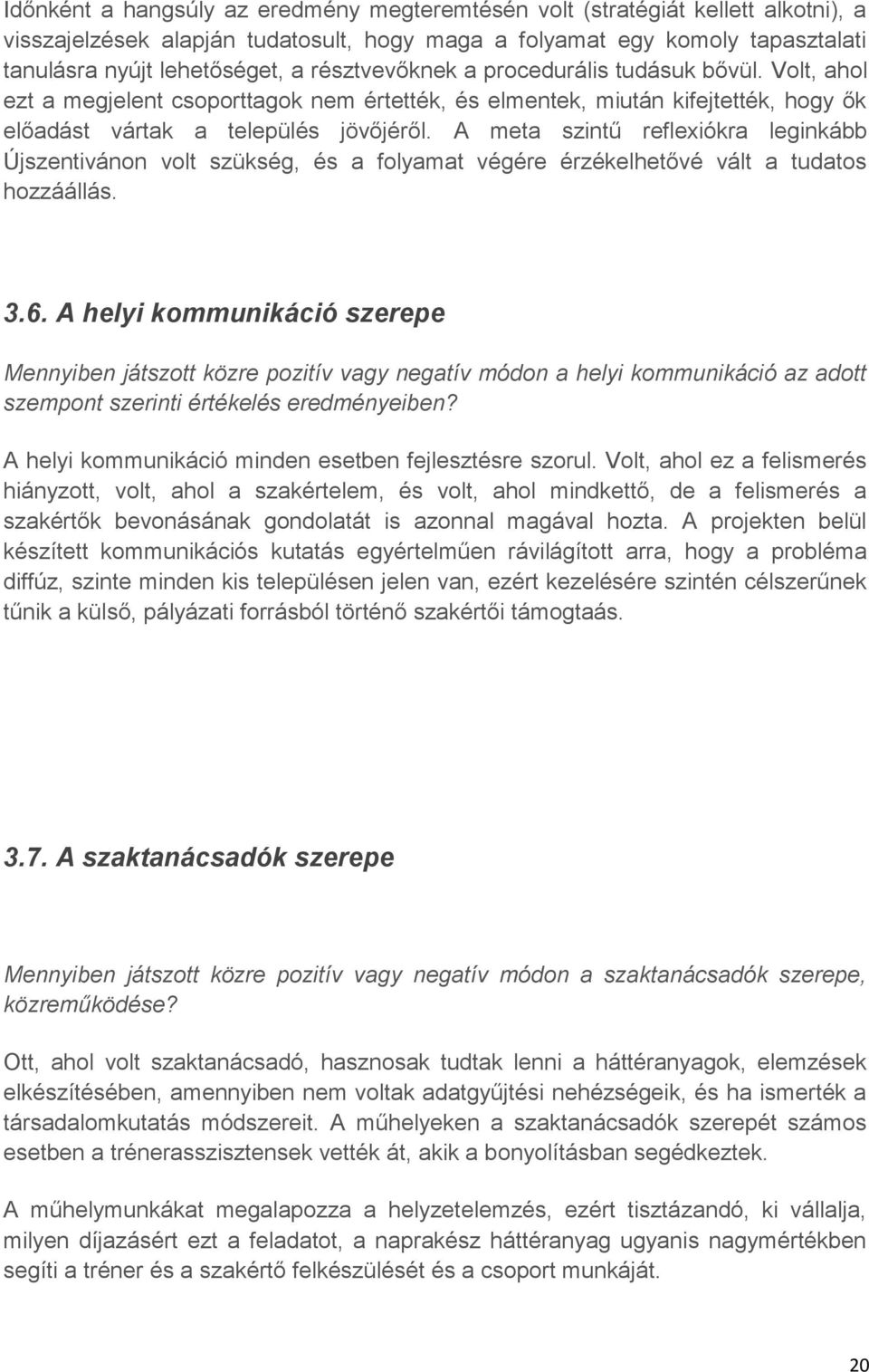 Időnként a hangsúly az eredmény megteremtésén volt (stratégiát kellett alkotni), a visszajelzések alapján tudatosult, hogy maga a folyamat egy komoly tapasztalati tanulásra nyújt lehetőséget, a résztvevőknek a procedurális tudásuk bővül. Volt, ahol ezt a megjelent csoporttagok nem értették, és elmentek, miután kifejtették, hogy ők előadást vártak a település jövőjéről. A meta szintű reflexiókra leginkább Újszentivánon volt szükség, és a folyamat végére érzékelhetővé vált a tudatos hozzáállás.

3.6. A helyi kommunikáció szerepe

Mennyiben játszott közre pozitív vagy negatív módon a helyi kommunikáció az adott szempont szerinti értékelés eredményeiben?

A helyi kommunikáció minden esetben fejlesztésre szorul. Volt, ahol ez a felismerés hiányzott, volt, ahol a szakértelem, és volt, ahol mindkettő, de a felismerés a szakértők bevonásának gondolatát is azonnal magával hozta. A projekten belül készített kommunikációs kutatás egyértelműen rávilágított arra, hogy a probléma diffúz, szinte minden kis településen jelen van, ezért kezelésére szintén célszerűnek tűnik a külső, pályázati forrásból történő szakértői támogtaás.

3.7. A szaktanácsadók szerepe

Mennyiben játszott közre pozitív vagy negatív módon a szaktanácsadók szerepe, közreműködése?

Ott, ahol volt szaktanácsadó, hasznosak tudtak lenni a háttéranyagok, elemzések elkészítésében, amennyiben nem voltak adatgyűjtési nehézségeik, és ha ismerték a társadalomkutatás módszereit. A műhelyeken a szaktanácsadók szerepét számos esetben a trénerasszisztensek vették át, akik a bonyolításban segédkeztek.

A műhelymunkákat megalapozza a helyzetelemzés, ezért tisztázandó, ki vállalja, milyen díjazásért ezt a feladatot, a naprakész háttéranyag ugyanis nagymértékben segíti a tréner és a szakértő felkészülését és a csoport munkáját.

20